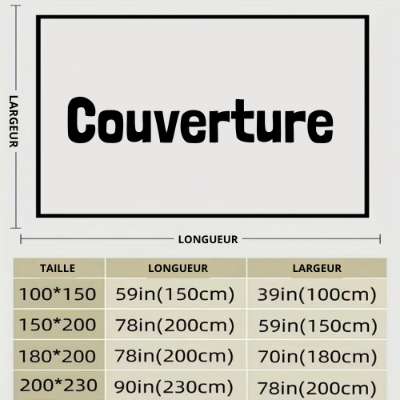 LARGEUR

Couverture

LONGUEUR

| TAILLE | LONGUEUR | LARGEUR |
|---|---|---|
| 100*150 | 59in(150cm) | 39in(100cm) |
| 150*200 | 78in(200cm) | 59in(150cm) |
| 180*200 | 78in(200cm) | 70in(180cm) |
| 200*230 | 90in(230cm) | 78in(200cm) |